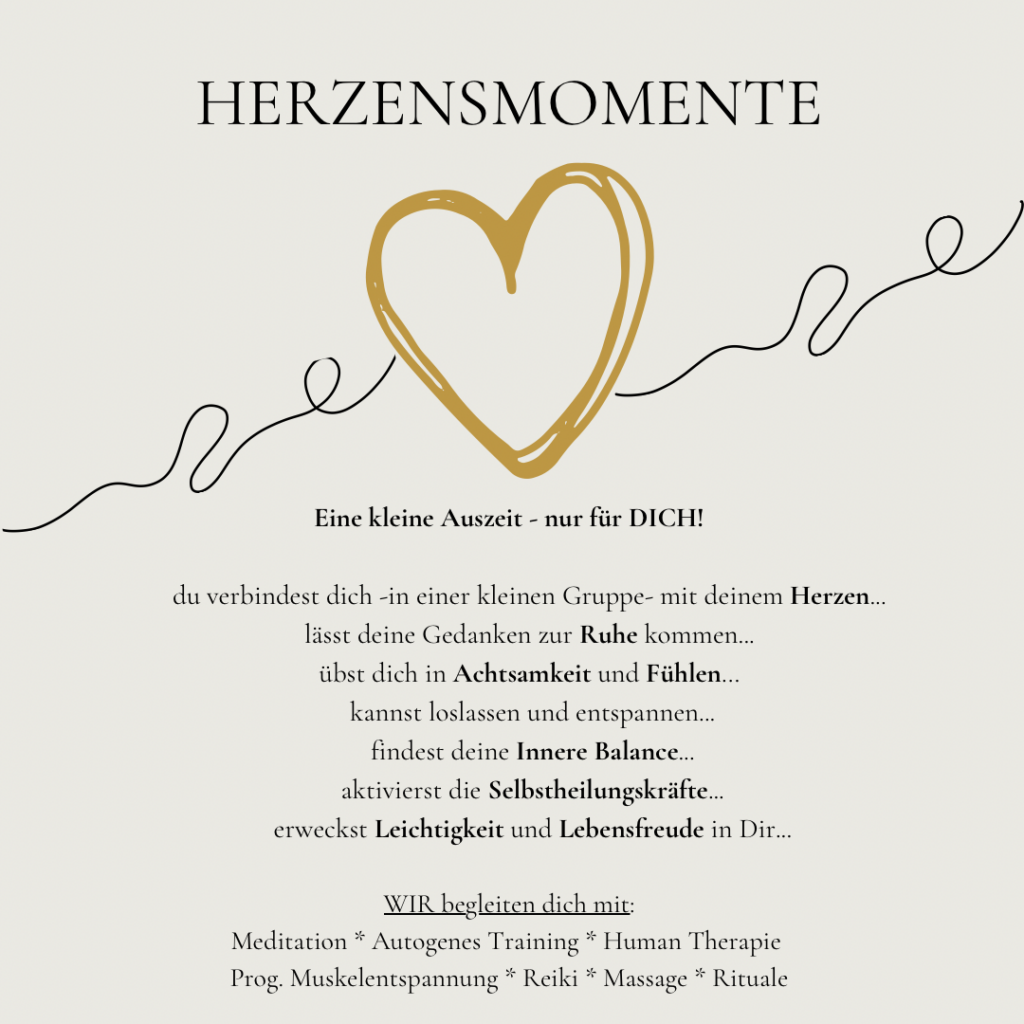 HERZENSMOMENTE

Eine kleine Auszeit - nur für DICH!

du verbindest dich -in einer kleinen Gruppe- mit deinem Herzen...
lässt deine Gedanken zur Ruhe kommen...
übst dich in Achtsamkeit und Fühlen...
kannst loslassen und entspannen...
findest deine Innere Balance...
aktivierst die Selbstheilungskräfte...
erweckst Leichtigkeit und Lebensfreude in Dir...

WIR begleiten dich mit:
Meditation * Autogenes Training * Human Therapie
Prog. Muskelentspannung * Reiki * Massage * Rituale